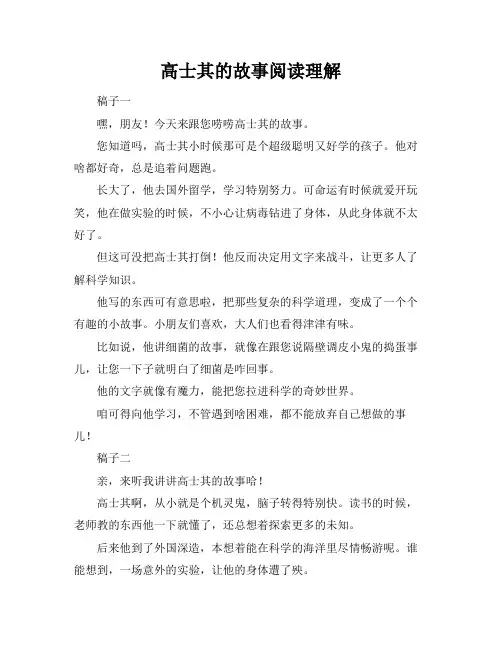 高士其的故事阅读理解

稿子一

嘿，朋友！今天来跟您唠唠高士其的故事。

您知道吗，高士其小时候那可是个超级聪明又好学的孩子。他对啥都好奇，总是追着问题跑。

长大了，他去国外留学，学习特别努力。可命运有时候就爱开玩笑，他在做实验的时候，不小心让病毒钻进了身体，从此身体就不太好了。

但这可没把高士其打倒！他反而决定用文字来战斗，让更多人了解科学知识。

他写的东西可有意思啦，把那些复杂的科学道理，变成了一个个有趣的小故事。小朋友们喜欢，大人们也看得津津有味。

比如说，他讲细菌的故事，就像在跟您说隔壁调皮小鬼的捣蛋事儿，让您一下子就明白了细菌是咋回事。

他的文字就像有魔力，能把您拉进科学的奇妙世界。

咱可得向他学习，不管遇到啥困难，都不能放弃自己想做的事儿！

稿子二

亲，来听我讲讲高士其的故事哈！

高士其啊，从小就是个机灵鬼，脑子转得特别快。读书的时候，老师教的东西他一下就懂了，还总想着探索更多的未知。

后来他到了外国深造，本想着能在科学的海洋里尽情畅游呢。谁能想到，一场意外的实验，让他的身体遭了殃。